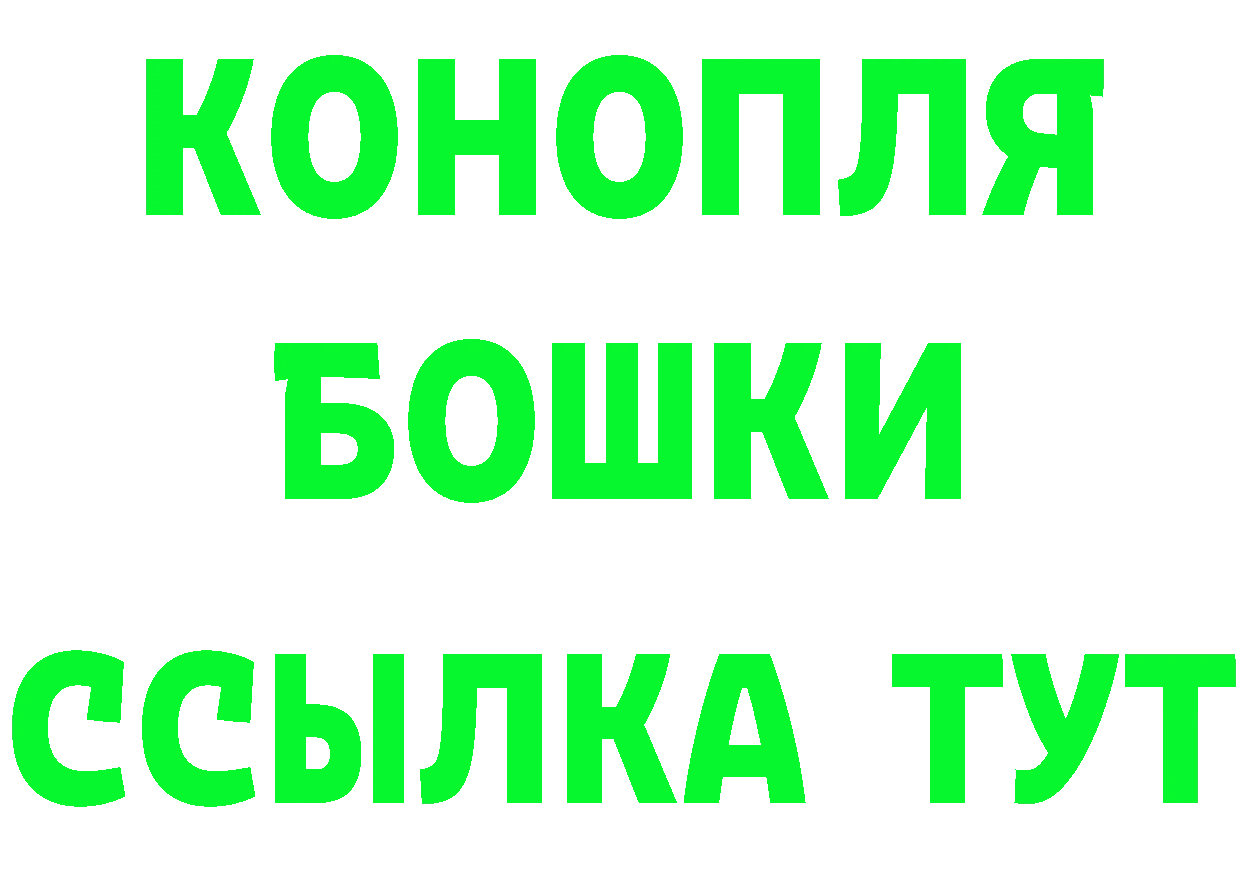 КОНОПЛЯ
БОШКИ
ССЫЛКА ТУТ